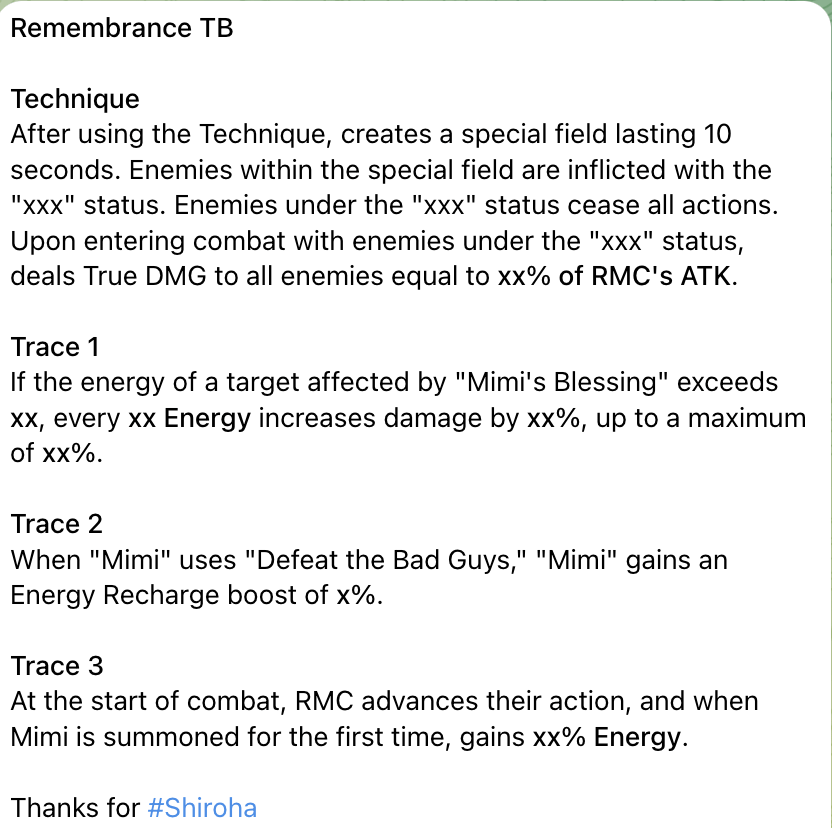 Remembrance TB

Technique
After using the Technique, creates a special field lasting 10 seconds. Enemies within the special field are inflicted with the "xxx" status. Enemies under the "xxx" status cease all actions. Upon entering combat with enemies under the "xxx" status, deals True DMG to all enemies equal to xx% of RMC's ATK.

Trace 1
If the energy of a target affected by "Mimi's Blessing" exceeds xx, every xx Energy increases damage by xx%, up to a maximum of xx%.

Trace 2
When "Mimi" uses "Defeat the Bad Guys," "Mimi" gains an Energy Recharge boost of x%.

Trace 3
At the start of combat, RMC advances their action, and when Mimi is summoned for the first time, gains xx% Energy.

Thanks for #Shiroha